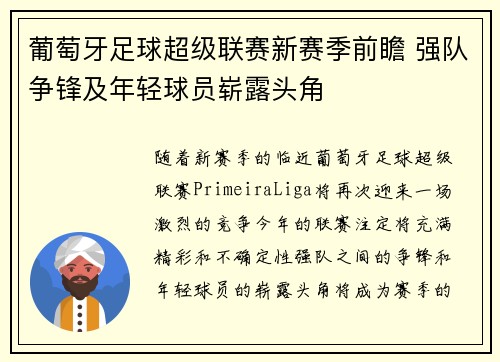 葡萄牙足球超级联赛新赛季前瞻 强队争锋及年轻球员崭露头角

随着新赛季的临近葡萄牙足球超级联赛PrimeiraLiga将再次迎来一场激烈的竞争今年的联赛注定将充满精彩和不确定性强队之间的争锋和年轻球员的崭露头角将成为赛季的